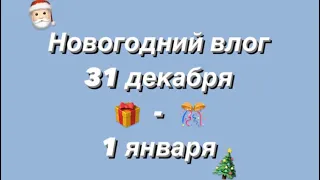 Новогодний влог
31 декабря
-
1 января